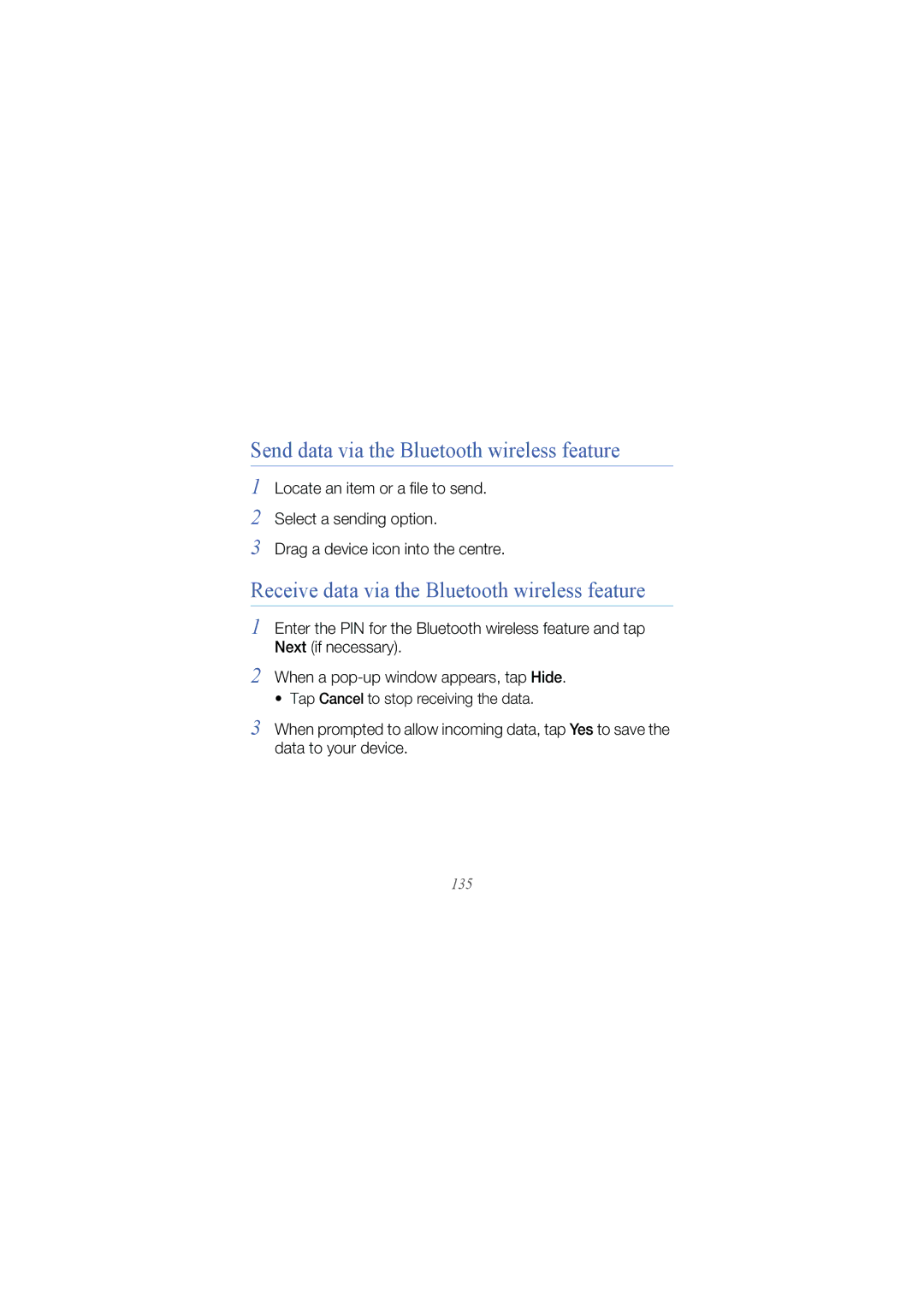 Send data via the Bluetooth wireless feature

1 Locate an item or a file to send.

2 Select a sending option.

3 Drag a device icon into the centre.

Receive data via the Bluetooth wireless feature

1 Enter the PIN for the Bluetooth wireless feature and tap Next (if necessary).

2 When a pop-up window appears, tap Hide.
• Tap Cancel to stop receiving the data.

3 When prompted to allow incoming data, tap Yes to save the data to your device.

135